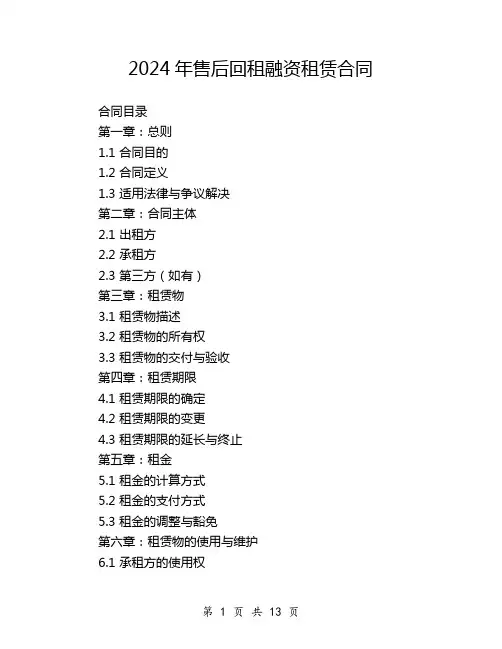 2024年售后回租融资租赁合同

合同目录
第一章：总则
1.1 合同目的
1.2 合同定义
1.3 适用法律与争议解决
第二章：合同主体
2.1 出租方
2.2 承租方
2.3 第三方（如有）
第三章：租赁物
3.1 租赁物描述
3.2 租赁物的所有权
3.3 租赁物的交付与验收
第四章：租赁期限
4.1 租赁期限的确定
4.2 租赁期限的变更
4.3 租赁期限的延长与终止
第五章：租金
5.1 租金的计算方式
5.2 租金的支付方式
5.3 租金的调整与豁免
第六章：租赁物的使用与维护
6.1 承租方的使用权

第 1 页 共 13 页